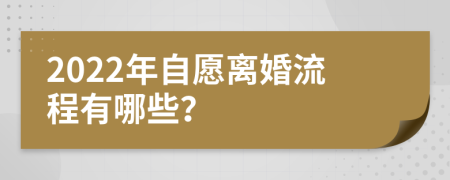 2022年自愿离婚流程有哪些?